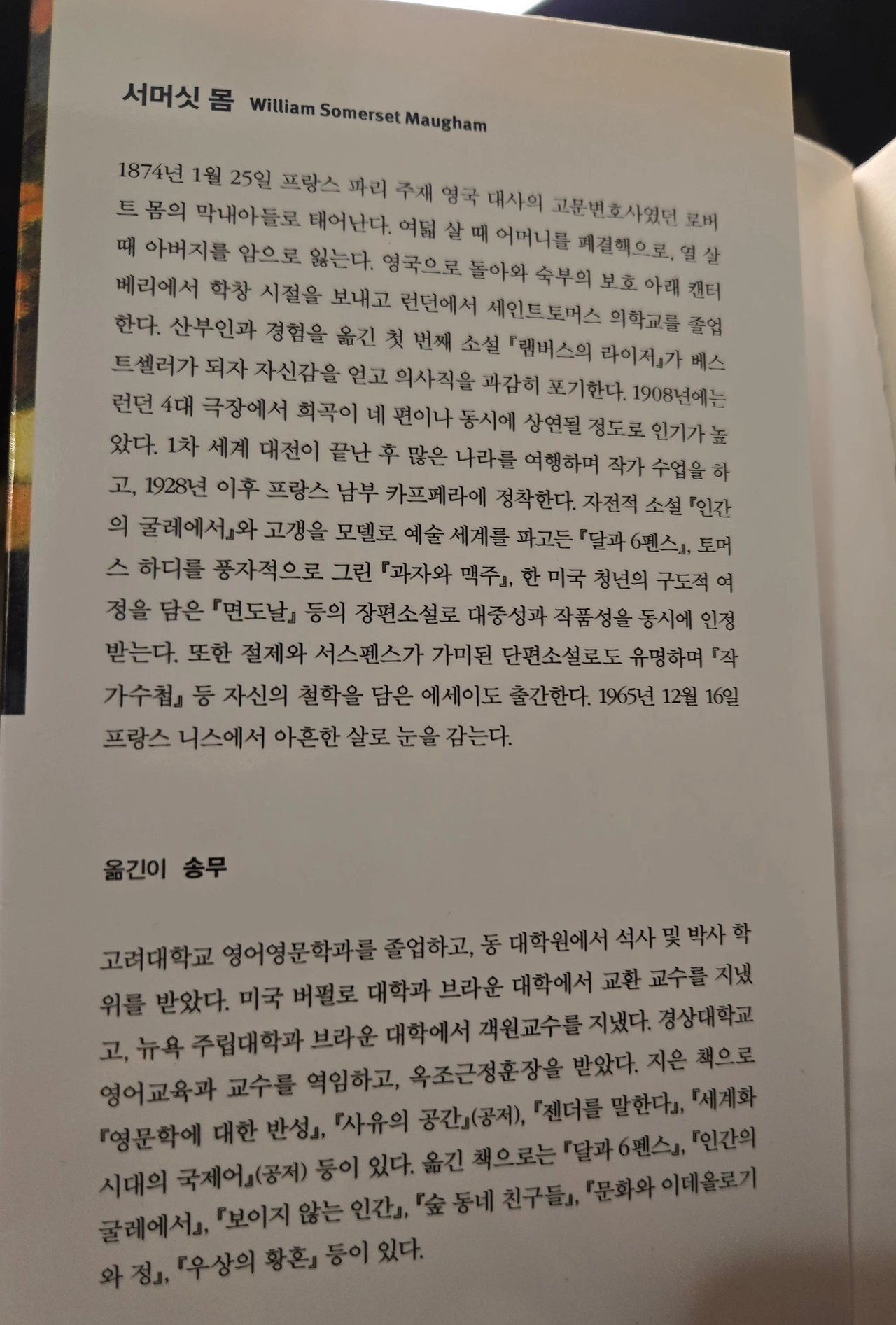 서머싯 몸 William Somerset Maugham

1874년 1월 25일 프랑스 파리 주재 영국 대사의 고문변호사였던 로버트 몸의 막내아들로 태어난다. 여덟 살 때 어머니를 폐결핵으로, 열 살 때 아버지를 암으로 잃는다. 영국으로 돌아와 숙부의 보호 아래 캔터베리에서 학창 시절을 보내고 런던에서 세인트토머스 의학교를 졸업한다. 산부인과 경험을 옮긴 첫 번째 소설 『램버스의 라이저』가 베스트셀러가 되자 자신감을 얻고 의사직을 과감히 포기한다. 1908년에는 런던 4대 극장에서 희곡이 네 편이나 동시에 상연될 정도로 인기가 높았다. 1차 세계 대전이 끝난 후 많은 나라를 여행하며 작가 수업을 하고, 1928년 이후 프랑스 남부 카프페라에 정착한다. 자전적 소설 『인간의 굴레에서』와 고갱을 모델로 예술 세계를 파고든 『달과 6펜스』, 토머스 하디를 풍자적으로 그린 『과자와 맥주』, 한 미국 청년의 구도적 여정을 담은 『면도날』 등의 장편소설로 대중성과 작품성을 동시에 인정받는다. 또한 절제와 서스펜스가 가미된 단편소설로도 유명하며 『작가수첩』 등 자신의 철학을 담은 에세이도 출간한다. 1965년 12월 16일 프랑스 니스에서 아흔한 살로 눈을 감는다.

옮긴이 송무

고려대학교 영어영문학과를 졸업하고, 동 대학원에서 석사 및 박사 학위를 받았다. 미국 버펄로 대학과 브라운 대학에서 교환 교수를 지냈고, 뉴욕 주립대학과 브라운 대학에서 객원교수를 지냈다. 경상대학교 영어교육과 교수를 역임하고, 옥조근정훈장을 받았다. 지은 책으로 『영문학에 대한 반성』, 『사유의 공간』(공저), 『젠더를 말한다』, 『세계화 시대의 국제어』(공저) 등이 있다. 옮긴 책으로는 『달과 6펜스』, 『인간의 굴레에서』, 『보이지 않는 인간』, 『숲 동네 친구들』, 『문화와 이데올로기와 정』, 『우상의 황혼』 등이 있다.